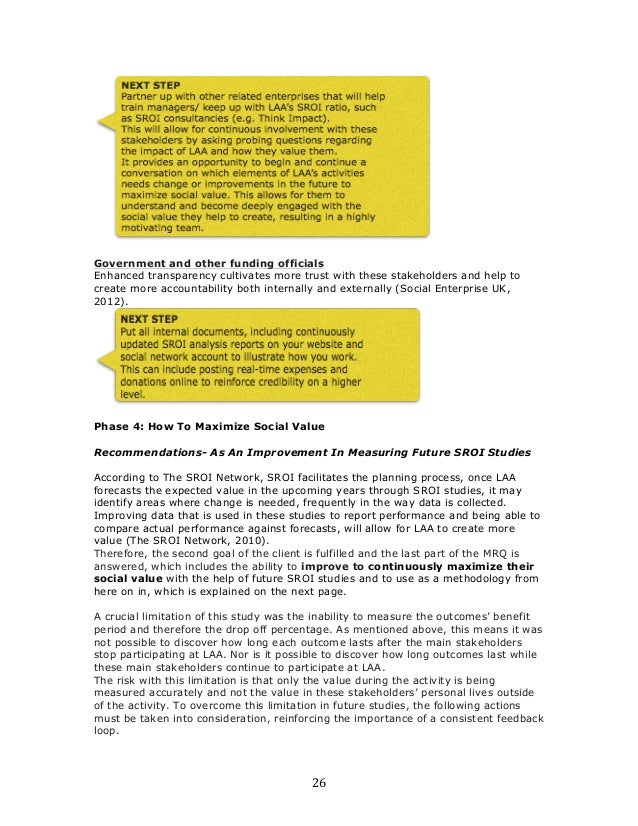 NEXT STEP
Partner up with other related enterprises that will help train managers/ keep up with LAA's SROI ratio, such as SROI consultancies (e.g. Think Impact).
This will allow for continuous involvement with these stakeholders by asking probing questions regarding the impact of LAA and how they value them.
It provides an opportunity to begin and continue a conversation on which elements of LAA's activities needs change or improvements in the future to maximize social value. This allows for them to understand and become deeply engaged with the social value they help to create, resulting in a highly motivating team.

Government and other funding officials
Enhanced transparency cultivates more trust with these stakeholders and help to create more accountability both internally and externally (Social Enterprise UK, 2012).

NEXT STEP
Put all internal documents, including continuously updated SROI analysis reports on your website and social network account to illustrate how you work. This can include posting real-time expenses and donations online to reinforce credibility on a higher level.

Phase 4: How To Maximize Social Value

Recommendations- As An Improvement In Measuring Future SROI Studies

According to The SROI Network, SROI facilitates the planning process, once LAA forecasts the expected value in the upcoming years through SROI studies, it may identify areas where change is needed, frequently in the way data is collected. Improving data that is used in these studies to report performance and being able to compare actual performance against forecasts, will allow for LAA to create more value (The SROI Network, 2010).
Therefore, the second goal of the client is fulfilled and the last part of the MRQ is answered, which includes the ability to improve to continuously maximize their social value with the help of future SROI studies and to use as a methodology from here on in, which is explained on the next page.

A crucial limitation of this study was the inability to measure the outcomes' benefit period and therefore the drop off percentage. As mentioned above, this means it was not possible to discover how long each outcome lasts after the main stakeholders stop participating at LAA. Nor is it possible to discover how long outcomes last while these main stakeholders continue to participate at LAA.
The risk with this limitation is that only the value during the activity is being measured accurately and not the value in these stakeholders' personal lives outside of the activity. To overcome this limitation in future studies, the following actions must be taken into consideration, reinforcing the importance of a consistent feedback loop.

26